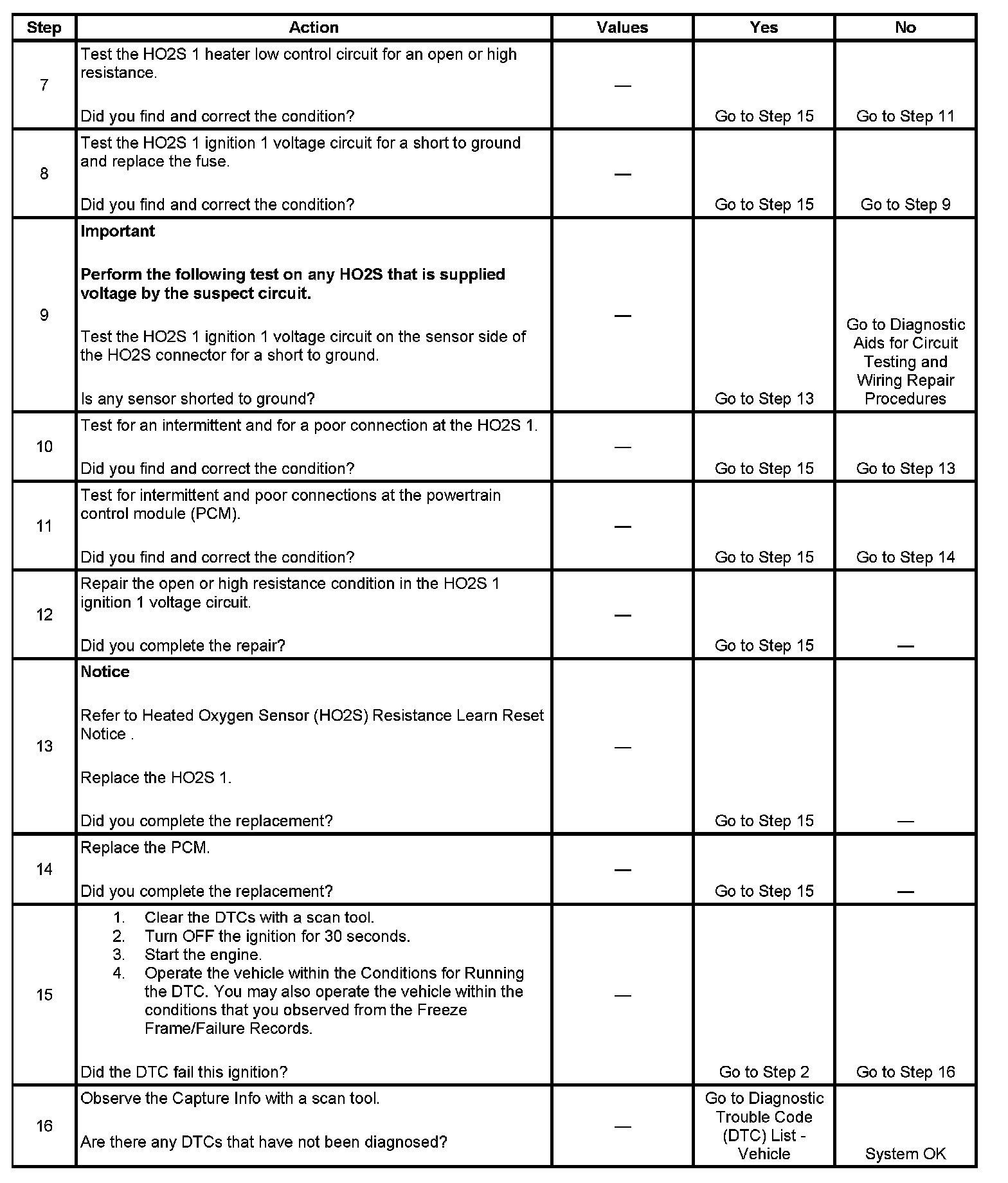 | Step | Action | Values | Yes | No |
|---|---|---|---|---|
| 7 | Test the HO2S 1 heater low control circuit for an open or high resistance.<br><br>Did you find and correct the condition? | — | Go to Step 15 | Go to Step 11 |
| 8 | Test the HO2S 1 ignition 1 voltage circuit for a short to ground and replace the fuse.<br><br>Did you find and correct the condition? | — | Go to Step 15 | Go to Step 9 |
| 9 | **Important**<br><br>**Perform the following test on any HO2S that is supplied voltage by the suspect circuit.**<br><br>Test the HO2S 1 ignition 1 voltage circuit on the sensor side of the HO2S connector for a short to ground.<br><br>Is any sensor shorted to ground? | — | Go to Step 13 | Go to Diagnostic Aids for Circuit Testing and Wiring Repair Procedures |
| 10 | Test for an intermittent and for a poor connection at the HO2S 1.<br><br>Did you find and correct the condition? | — | Go to Step 15 | Go to Step 13 |
| 11 | Test for intermittent and poor connections at the powertrain control module (PCM).<br><br>Did you find and correct the condition? | — | Go to Step 15 | Go to Step 14 |
| 12 | Repair the open or high resistance condition in the HO2S 1 ignition 1 voltage circuit.<br><br>Did you complete the repair? | — | Go to Step 15 | — |
| 13 | **Notice**<br><br>Refer to Heated Oxygen Sensor (HO2S) Resistance Learn Reset Notice .<br><br>Replace the HO2S 1.<br><br>Did you complete the replacement? | — | Go to Step 15 | — |
| 14 | Replace the PCM.<br><br>Did you complete the replacement? | — | Go to Step 15 | — |
| 15 | 1. Clear the DTCs with a scan tool.<br>2. Turn OFF the ignition for 30 seconds.<br>3. Start the engine.<br>4. Operate the vehicle within the Conditions for Running the DTC. You may also operate the vehicle within the conditions that you observed from the Freeze Frame/Failure Records.<br><br>Did the DTC fail this ignition? | — | Go to Step 2 | Go to Step 16 |
| 16 | Observe the Capture Info with a scan tool.<br><br>Are there any DTCs that have not been diagnosed? | — | Go to Diagnostic Trouble Code (DTC) List - Vehicle | System OK |